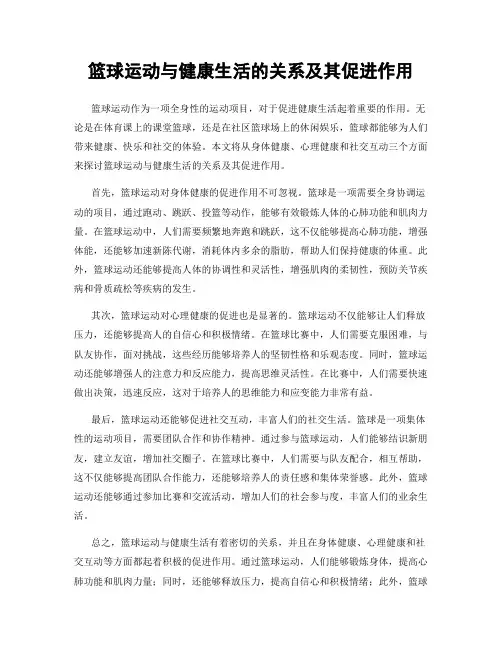 篮球运动与健康生活的关系及其促进作用

篮球运动作为一项全身性的运动项目，对于促进健康生活起着重要的作用。无论是在体育课上的课堂篮球，还是在社区篮球场上的休闲娱乐，篮球都能够为人们带来健康、快乐和社交的体验。本文将从身体健康、心理健康和社交互动三个方面来探讨篮球运动与健康生活的关系及其促进作用。

首先，篮球运动对身体健康的促进作用不可忽视。篮球是一项需要全身协调运动的项目，通过跑动、跳跃、投篮等动作，能够有效锻炼人体的心肺功能和肌肉力量。在篮球运动中，人们需要频繁地奔跑和跳跃，这不仅能够提高心肺功能，增强体能，还能够加速新陈代谢，消耗体内多余的脂肪，帮助人们保持健康的体重。此外，篮球运动还能够提高人体的协调性和灵活性，增强肌肉的柔韧性，预防关节疾病和骨质疏松等疾病的发生。

其次，篮球运动对心理健康的促进也是显著的。篮球运动不仅能够让人们释放压力，还能够提高人的自信心和积极情绪。在篮球比赛中，人们需要克服困难，与队友协作，面对挑战，这些经历能够培养人的坚韧性格和乐观态度。同时，篮球运动还能够增强人的注意力和反应能力，提高思维灵活性。在比赛中，人们需要快速做出决策，迅速反应，这对于培养人的思维能力和应变能力非常有益。

最后，篮球运动还能够促进社交互动，丰富人们的社交生活。篮球是一项集体性的运动项目，需要团队合作和协作精神。通过参与篮球运动，人们能够结识新朋友，建立友谊，增加社交圈子。在篮球比赛中，人们需要与队友配合，相互帮助，这不仅能够提高团队合作能力，还能够培养人的责任感和集体荣誉感。此外，篮球运动还能够通过参加比赛和交流活动，增加人们的社会参与度，丰富人们的业余生活。

总之，篮球运动与健康生活有着密切的关系，并且在身体健康、心理健康和社交互动等方面都起着积极的促进作用。通过篮球运动，人们能够锻炼身体，提高心肺功能和肌肉力量；同时，还能够释放压力，提高自信心和积极情绪；此外，篮球